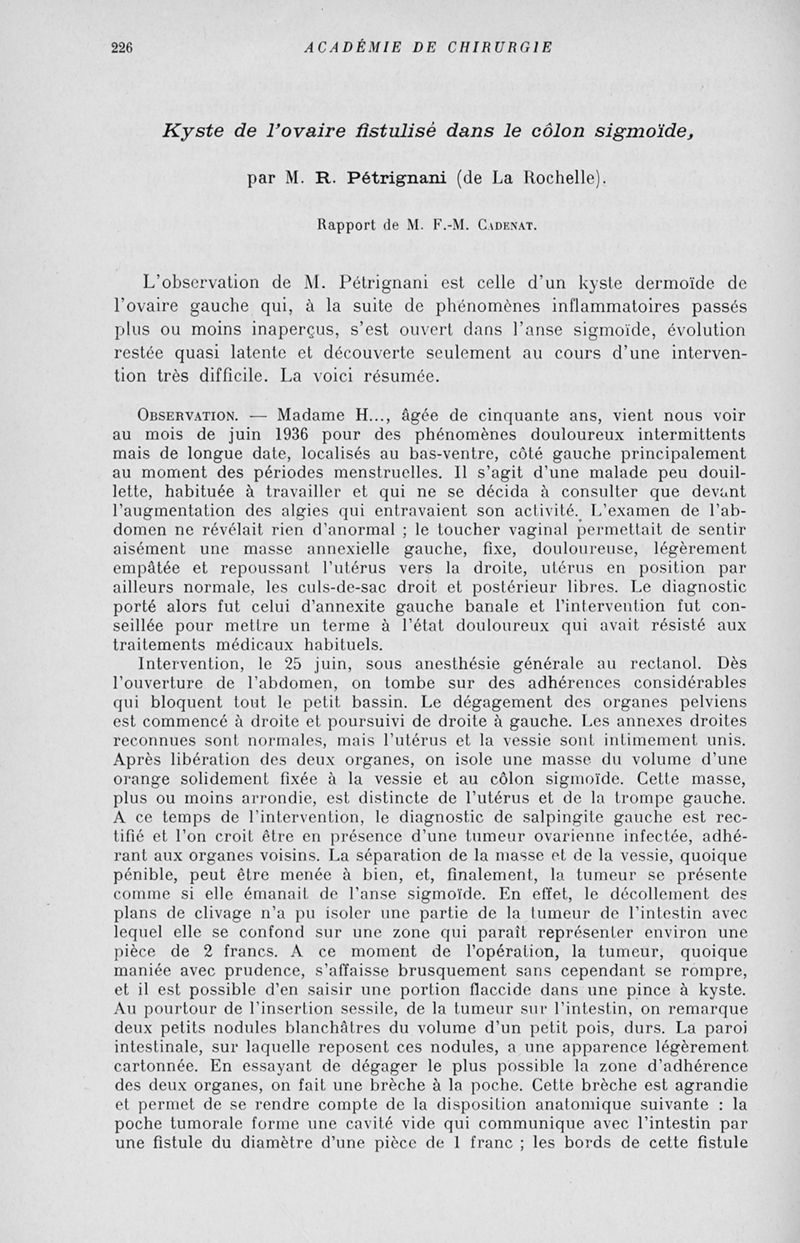 226 ACADÉMIE DE CHIRURGIE

Kyste de l'ovaire fistulisé dans le côlon sigmoïde,

par M. R. Pétrignani (de La Rochelle).

Rapport de M. F.-M. Cadenat.

L'observation de M. Pétrignani est celle d'un kyste dermoïde de l'ovaire gauche qui, à la suite de phénomènes inflammatoires passés plus ou moins inaperçus, s'est ouvert dans l'anse sigmoïde, évolution restée quasi latente et découverte seulement au cours d'une intervention très difficile. La voici résumée.

Observation. — Madame H..., âgée de cinquante ans, vient nous voir au mois de juin 1936 pour des phénomènes douloureux intermittents mais de longue date, localisés au bas-ventre, côté gauche principalement au moment des périodes menstruelles. Il s'agit d'une malade peu douillette, habituée à travailler et qui ne se décida à consulter que devant l'augmentation des algies qui entravaient son activité. L'examen de l'abdomen ne révélait rien d'anormal ; le toucher vaginal permettait de sentir aisément une masse annexielle gauche, fixe, douloureuse, légèrement empâtée et repoussant l'utérus vers la droite, utérus en position par ailleurs normale, les culs-de-sac droit et postérieur libres. Le diagnostic porté alors fut celui d'annexite gauche banale et l'intervention fut conseillée pour mettre un terme à l'état douloureux qui avait résisté aux traitements médicaux habituels.

Intervention, le 25 juin, sous anesthésie générale au rectanol. Dès l'ouverture de l'abdomen, on tombe sur des adhérences considérables qui bloquent tout le petit bassin. Le dégagement des organes pelviens est commencé à droite et poursuivi de droite à gauche. Les annexes droites reconnues sont normales, mais l'utérus et la vessie sont intimement unis. Après libération des deux organes, on isole une masse du volume d'une orange solidement fixée à la vessie et au côlon sigmoïde. Cette masse, plus ou moins arrondie, est distincte de l'utérus et de la trompe gauche. A ce temps de l'intervention, le diagnostic de salpingite gauche est rectifié et l'on croit être en présence d'une tumeur ovarienne infectée, adhérant aux organes voisins. La séparation de la masse et de la vessie, quoique pénible, peut être menée à bien, et, finalement, la tumeur se présente comme si elle émanait de l'anse sigmoïde. En effet, le décollement des plans de clivage n'a pu isoler une partie de la tumeur de l'intestin avec lequel elle se confond sur une zone qui paraît représenter environ une pièce de 2 francs. A ce moment de l'opération, la tumeur, quoique maniée avec prudence, s'affaisse brusquement sans cependant se rompre, et il est possible d'en saisir une portion flaccide dans une pince à kyste. Au pourtour de l'insertion sessile, de la tumeur sur l'intestin, on remarque deux petits nodules blanchâtres du volume d'un petit pois, durs. La paroi intestinale, sur laquelle reposent ces nodules, a une apparence légèrement cartonnée. En essayant de dégager le plus possible la zone d'adhérence des deux organes, on fait une brèche à la poche. Cette brèche est agrandie et permet de se rendre compte de la disposition anatomique suivante : la poche tumorale forme une cavité vide qui communique avec l'intestin par une fistule du diamètre d'une pièce de 1 franc ; les bords de cette fistule